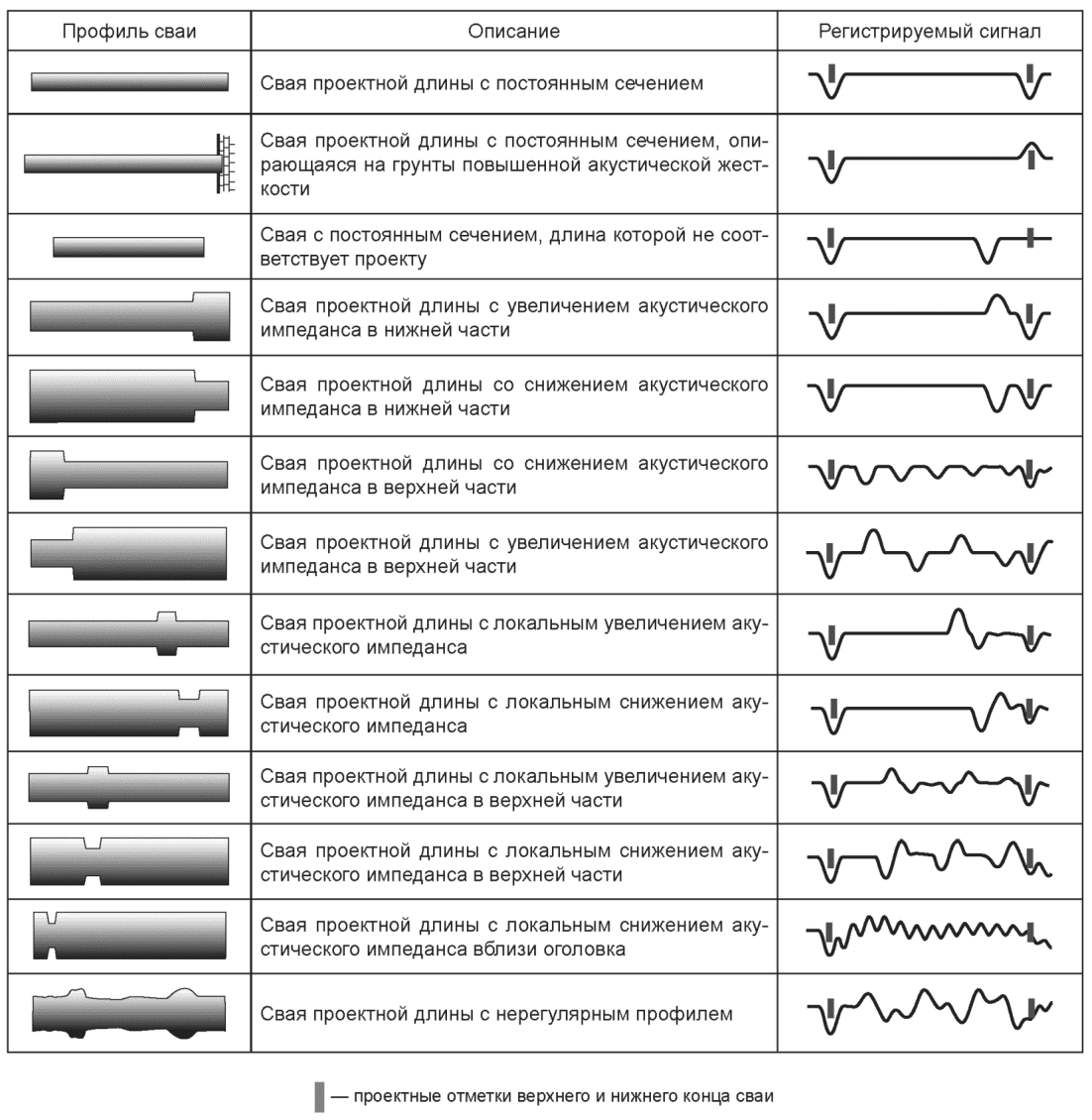 | Профиль сваи | Описание | Регистрируемый сигнал |
|---|---|---|
| | Свая проектной длины с постоянным сечением | |
| | Свая проектной длины с постоянным сечением, опирающаяся на грунты повышенной акустической жесткости | |
| | Свая с постоянным сечением, длина которой не соответствует проекту | |
| | Свая проектной длины с увеличением акустического импеданса в нижней части | |
| | Свая проектной длины со снижением акустического импеданса в нижней части | |
| | Свая проектной длины со снижением акустического импеданса в верхней части | |
| | Свая проектной длины с увеличением акустического импеданса в верхней части | |
| | Свая проектной длины с локальным увеличением акустического импеданса | |
| | Свая проектной длины с локальным снижением акустического импеданса | |
| | Свая проектной длины с локальным увеличением акустического импеданса в верхней части | |
| | Свая проектной длины с локальным снижением акустического импеданса в верхней части | |
| | Свая проектной длины с локальным снижением акустического импеданса вблизи оголовка | |
| | Свая проектной длины с нерегулярным профилем | |

— проектные отметки верхнего и нижнего конца сваи